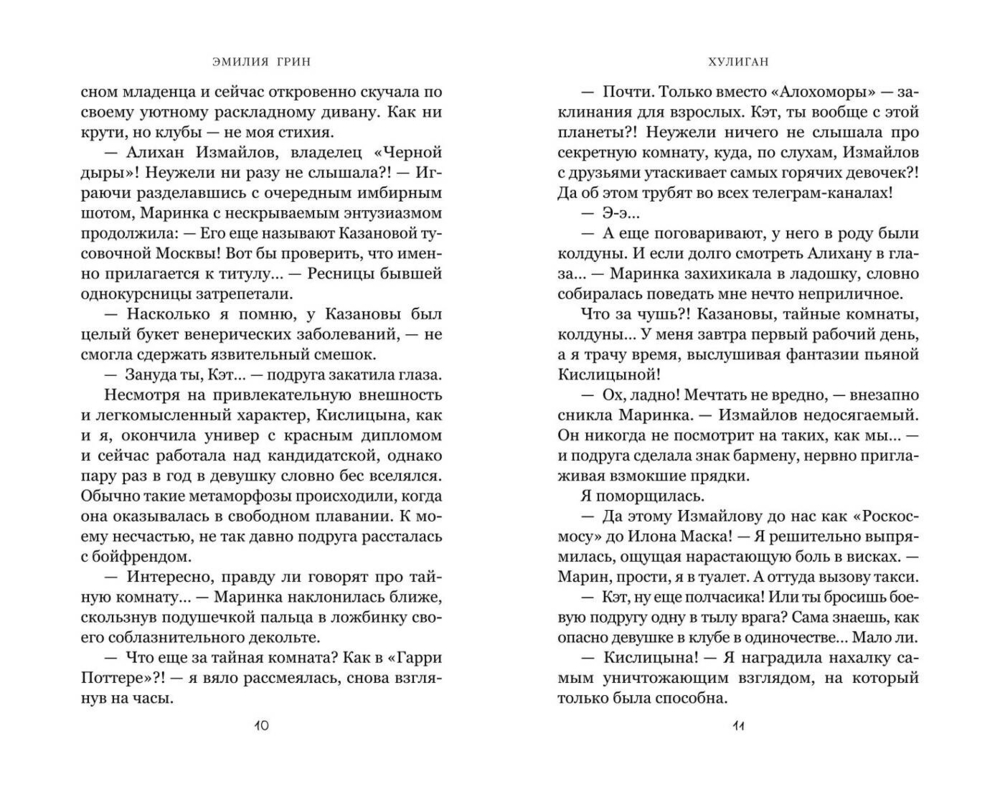 ЭМИЛИЯ ГРИН

сном младенца и сейчас откровенно скучала по своему уютному раскладному дивану. Как ни крути, но клубы — не моя стихия.

— Алихан Измайлов, владелец «Черной дыры»! Неужели ни разу не слышала?! — Играючи разделавшись с очередным имбирным шотом, Маринка с нескрываемым энтузиазмом продолжила: — Его еще называют Казановой тусовочной Москвы! Вот бы проверить, что именно прилагается к титулу… — Ресницы бывшей однокурсницы затрепетали.

— Насколько я помню, у Казановы был целый букет венерических заболеваний, — не смогла сдержать язвительный смешок.

— Зануда ты, Кэт… — подруга закатила глаза.

Несмотря на привлекательную внешность и легкомысленный характер, Кислицына, как и я, окончила универ с красным дипломом и сейчас работала над кандидатской, однако пару раз в год в девушку словно бес вселялся. Обычно такие метаморфозы происходили, когда она оказывалась в свободном плавании. К моему несчастью, не так давно подруга рассталась с бойфрендом.

— Интересно, правду ли говорят про тайную комнату… — Маринка наклонилась ближе, скользнув подушечкой пальца в ложбинку своего соблазнительного декольте.

— Что еще за тайная комната? Как в «Гарри Поттере»?! — я вяло рассмеялась, снова взглянув на часы.

10

ХУЛИГАН

— Почти. Только вместо «Алохоморы» — заклинания для взрослых. Кэт, ты вообще с этой планеты?! Неужели ничего не слышала про секретную комнату, куда, по слухам, Измайлов с друзьями утаскивает самых горячих девочек?! Да об этом трубят во всех телеграм-каналах!

— Э-э…

— А еще поговаривают, у него в роду были колдуны. И если долго смотреть Алихану в глаза… — Маринка захихикала в ладошку, словно собиралась поведать мне нечто неприличное.

Что за чушь?! Казановы, тайные комнаты, колдуны… У меня завтра первый рабочий день, а я трачу время, выслушивая фантазии пьяной Кислицыной!

— Ох, ладно! Мечтать не вредно, — внезапно сникла Маринка. — Измайлов недосягаемый. Он никогда не посмотрит на таких, как мы… — и подруга сделала знак бармену, нервно приглаживая взмокшие прядки.

Я поморщилась.

— Да этому Измайлову до нас как «Роскосмосу» до Илона Маска! — Я решительно выпрямилась, ощущая нарастающую боль в висках. — Марин, прости, я в туалет. А оттуда вызову такси.

— Кэт, ну еще полчасика! Или ты бросишь боевую подругу одну в тылу врага? Сама знаешь, как опасно девушке в клубе в одиночестве… Мало ли.

— Кислицына! — Я наградила нахалку самым уничтожающим взглядом, на который только была способна.

11